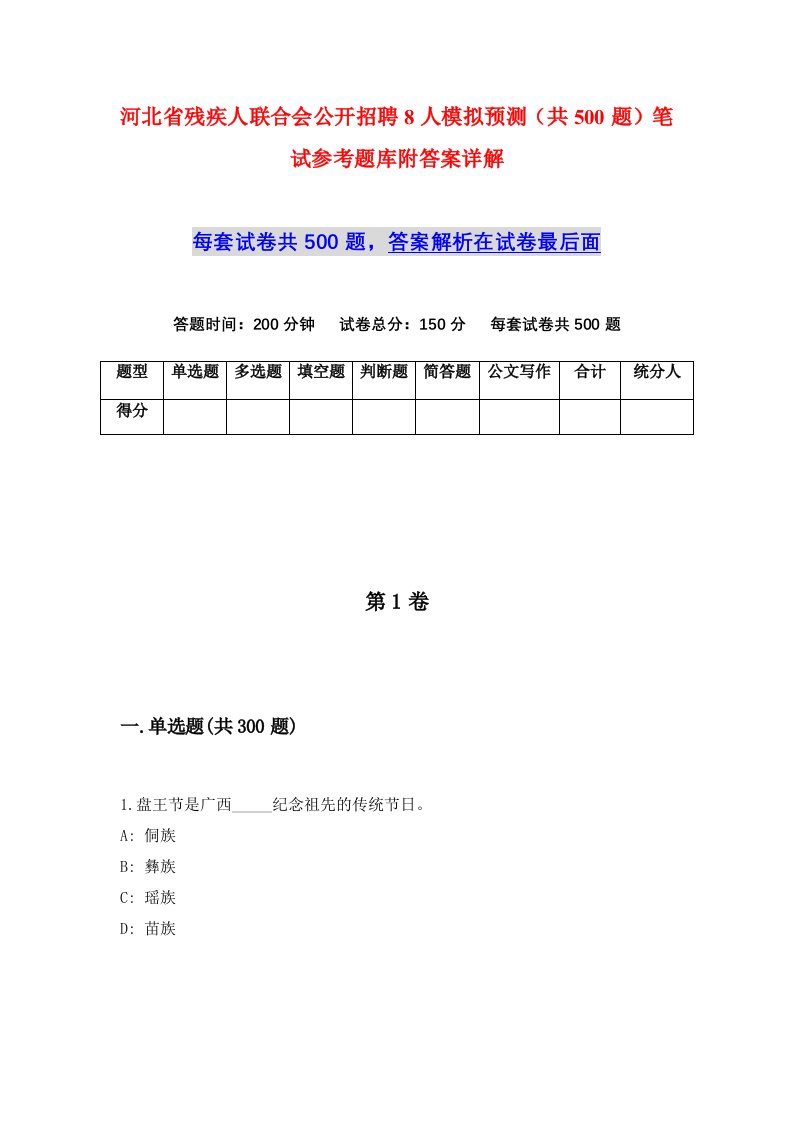 河北省残疾人联合会公开招聘8人模拟预测（共500题）笔试参考题库附答案详解

每套试卷共500题，答案解析在试卷最后面

答题时间：200分钟　试卷总分：150分　每套试卷共500题

| 题型 | 单选题 | 多选题 | 填空题 | 判断题 | 简答题 | 公文写作 | 合计 | 统分人 |
|---|---|---|---|---|---|---|---|---|
| 得分 | | | | | | | | |

第1卷

一.单选题(共300题)

1.盘王节是广西_____纪念祖先的传统节日。
A: 侗族
B: 彝族
C: 瑶族
D: 苗族